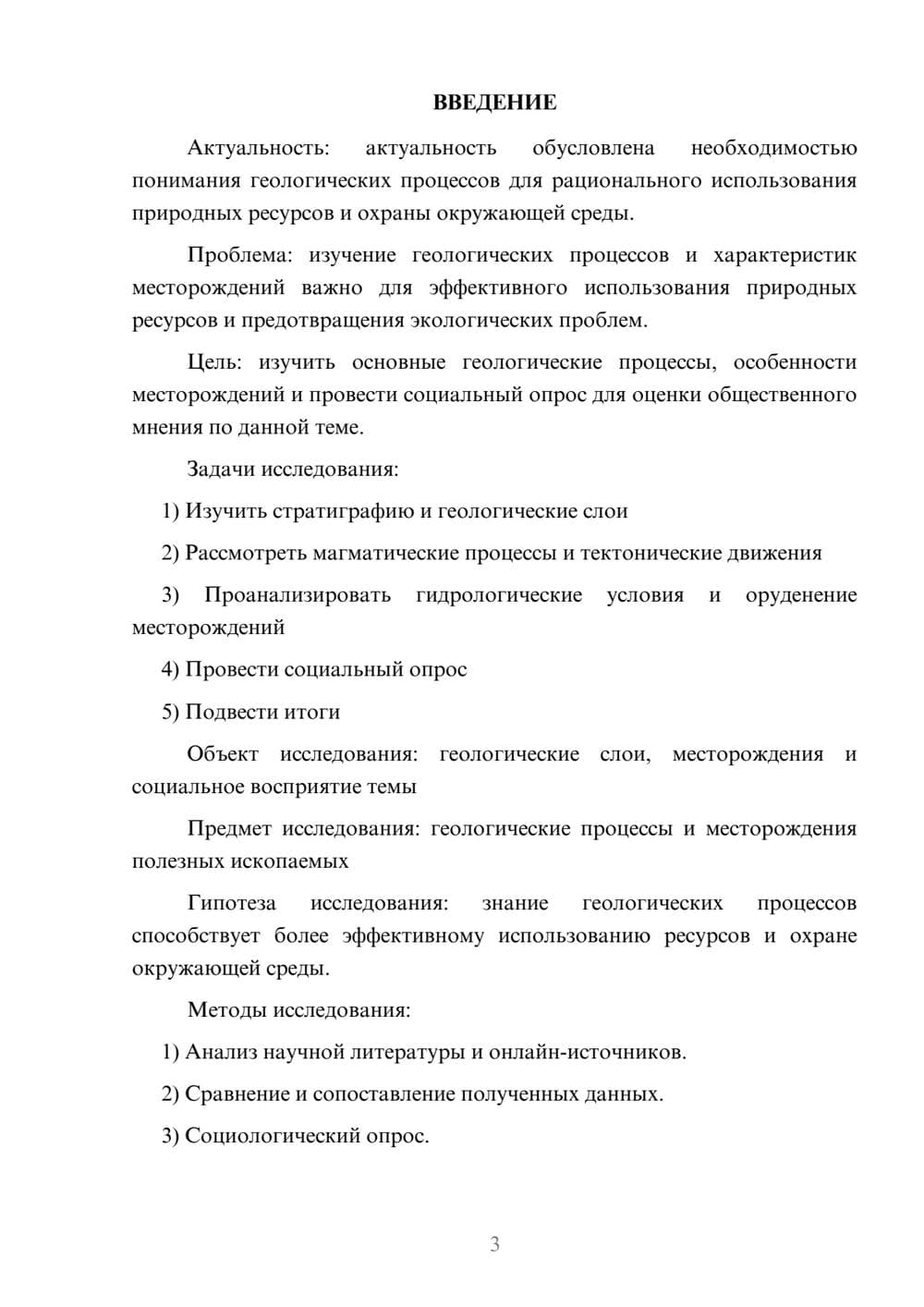 ВВЕДЕНИЕ

Актуальность: актуальность обусловлена необходимостью понимания геологических процессов для рационального использования природных ресурсов и охраны окружающей среды.

Проблема: изучение геологических процессов и характеристик месторождений важно для эффективного использования природных ресурсов и предотвращения экологических проблем.

Цель: изучить основные геологические процессы, особенности месторождений и провести социальный опрос для оценки общественного мнения по данной теме.

Задачи исследования:

1) Изучить стратиграфию и геологические слои

2) Рассмотреть магматические процессы и тектонические движения

3) Проанализировать гидрологические условия и оруденение месторождений

4) Провести социальный опрос

5) Подвести итоги

Объект исследования: геологические слои, месторождения и социальное восприятие темы

Предмет исследования: геологические процессы и месторождения полезных ископаемых

Гипотеза исследования: знание геологических процессов способствует более эффективному использованию ресурсов и охране окружающей среды.

Методы исследования:

1) Анализ научной литературы и онлайн-источников.

2) Сравнение и сопоставление полученных данных.

3) Социологический опрос.

3